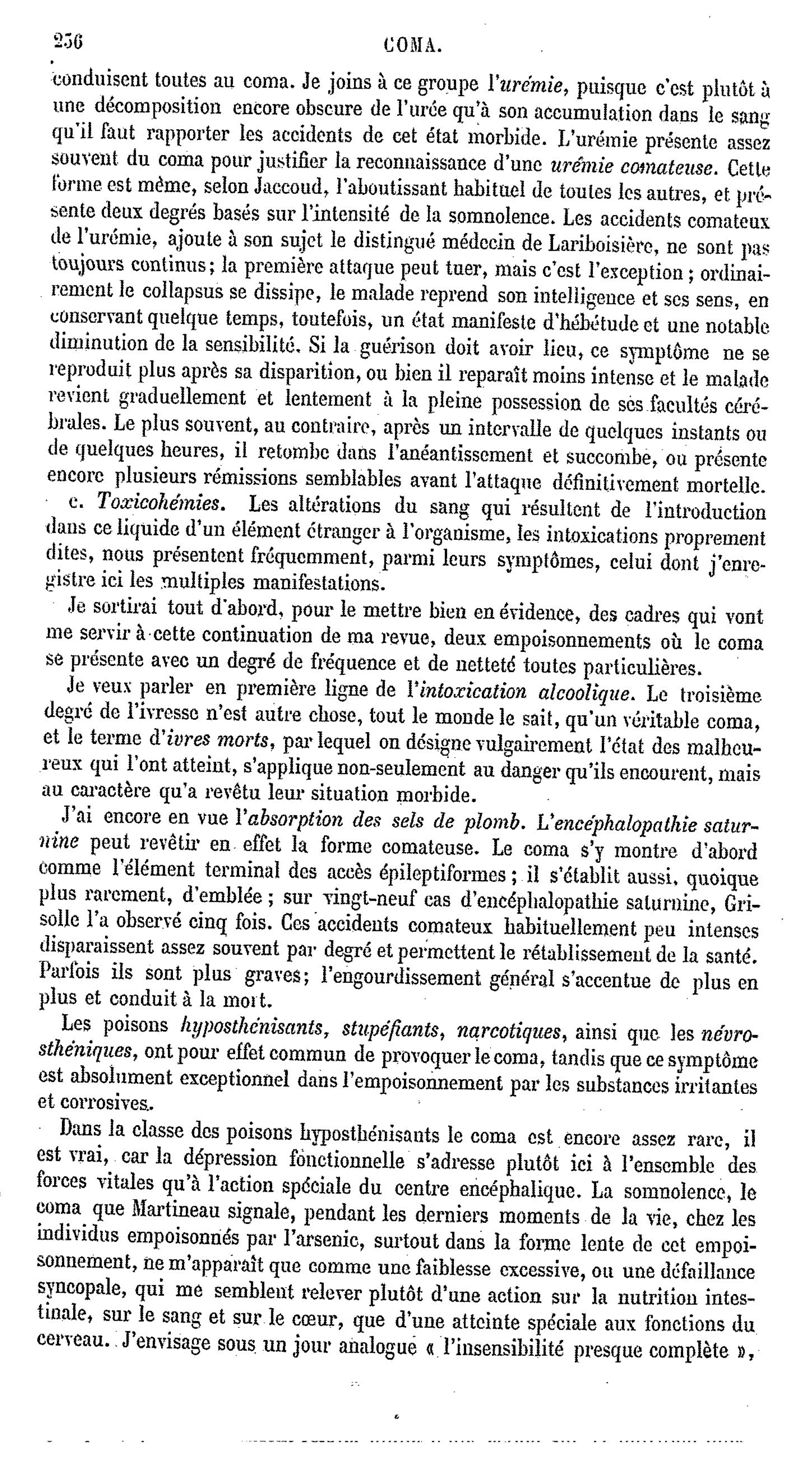 256 COMA.

conduisent toutes au coma. Je joins à ce groupe l'urémie, puisque c'est plutôt à une décomposition encore obscure de l'urée qu'à son accumulation dans le sang qu'il faut rapporter les accidents de cet état morbide. L'urémie présente assez souvent du coma pour justifier la reconnaissance d'une urémie comateuse. Cette forme est même, selon Jaccoud, l'aboutissant habituel de toutes les autres, et présente deux degrés basés sur l'intensité de la somnolence. Les accidents comateux de l'urémie, ajoute à son sujet le distingué médecin de Lariboisière, ne sont pas toujours continus; la première attaque peut tuer, mais c'est l'exception; ordinairement le collapsus se dissipe, le malade reprend son intelligence et ses sens, en conservant quelque temps, toutefois, un état manifeste d'hébétude et une notable diminution de la sensibilité. Si la guérison doit avoir lieu, ce symptôme ne se reproduit plus après sa disparition, ou bien il reparaît moins intense et le malade revient graduellement et lentement à la pleine possession de ses facultés cérébrales. Le plus souvent, au contraire, après un intervalle de quelques instants ou de quelques heures, il retombe dans l'anéantissement et succombe, ou présente encore plusieurs rémissions semblables avant l'attaque définitivement mortelle.

c. Toxicohémies. Les altérations du sang qui résultent de l'introduction dans ce liquide d'un élément étranger à l'organisme, les intoxications proprement dites, nous présentent fréquemment, parmi leurs symptômes, celui dont j'enregistre ici les multiples manifestations.

Je sortirai tout d'abord, pour le mettre bien en évidence, des cadres qui vont me servir à cette continuation de ma revue, deux empoisonnements où le coma se présente avec un degré de fréquence et de netteté toutes particulières.

Je veux parler en première ligne de l'intoxication alcoolique. Le troisième degré de l'ivresse n'est autre chose, tout le monde le sait, qu'un véritable coma, et le terme d'ivres morts, par lequel on désigne vulgairement l'état des malheureux qui l'ont atteint, s'applique non-seulement au danger qu'ils encourent, mais au caractère qu'a revêtu leur situation morbide.

J'ai encore en vue l'absorption des sels de plomb. L'encéphalopathie saturnine peut revêtir en effet la forme comateuse. Le coma s'y montre d'abord comme l'élément terminal des accès épileptiformes; il s'établit aussi, quoique plus rarement, d'emblée; sur vingt-neuf cas d'encéphalopathie saturnine, Grisolle l'a observé cinq fois. Ces accidents comateux habituellement peu intenses disparaissent assez souvent par degré et permettent le rétablissement de la santé. Parfois ils sont plus graves; l'engourdissement général s'accentue de plus en plus et conduit à la mort.

Les poisons hyposthénisants, stupéfiants, narcotiques, ainsi que les névrosthéniques, ont pour effet commun de provoquer le coma, tandis que ce symptôme est absolument exceptionnel dans l'empoisonnement par les substances irritantes et corrosives.

Dans la classe des poisons hyposthénisants le coma est encore assez rare, il est vrai, car la dépression fonctionnelle s'adresse plutôt ici à l'ensemble des forces vitales qu'à l'action spéciale du centre encéphalique. La somnolence, le coma que Martineau signale, pendant les derniers moments de la vie, chez les individus empoisonnés par l'arsenic, surtout dans la forme lente de cet empoisonnement, ne m'apparaît que comme une faiblesse excessive, ou une défaillance syncopale, qui me semblent relever plutôt d'une action sur la nutrition intestinale, sur le sang et sur le cœur, que d'une atteinte spéciale aux fonctions du cerveau. J'envisage sous un jour analogue « l'insensibilité presque complète »,